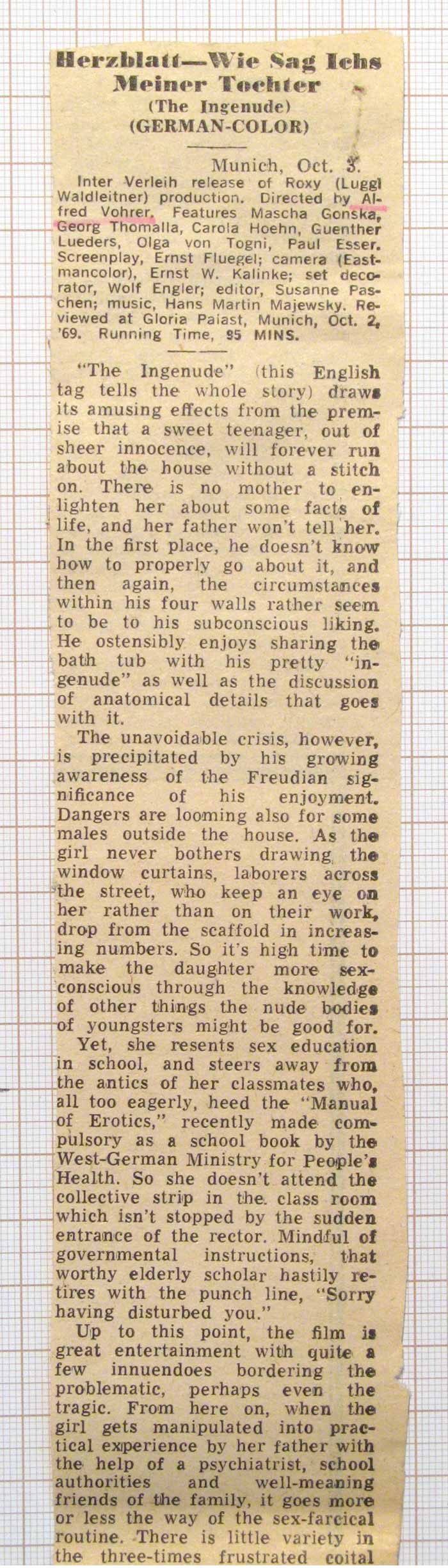 Herzblatt—Wie Sag Ichs Meiner Tochter
(The Ingenude)
(GERMAN-COLOR)

Munich, Oct. 3.
Inter Verleih release of Roxy (Luggi Waldleitner) production. Directed by Alfred Vohrer. Features Mascha Gonska, Georg Thomalla, Carola Hoehn, Guenther Lueders, Olga von Togni, Paul Esser. Screenplay, Ernst Fluegel; camera (Eastmancolor), Ernst W. Kalinke; set decorator, Wolf Engler; editor, Susanne Paschen; music, Hans Martin Majewsky. Reviewed at Gloria Palast, Munich, Oct. 2, '69. Running Time, 95 MINS.

"The Ingenude" (this English tag tells the whole story) draws its amusing effects from the premise that a sweet teenager, out of sheer innocence, will forever run about the house without a stitch on. There is no mother to enlighten her about some facts of life, and her father won't tell her. In the first place, he doesn't know how to properly go about it, and then again, the circumstances within his four walls rather seem to be to his subconscious liking. He ostensibly enjoys sharing the bath tub with his pretty "ingenude" as well as the discussion of anatomical details that goes with it.

The unavoidable crisis, however, is precipitated by his growing awareness of the Freudian significance of his enjoyment. Dangers are looming also for some males outside the house. As the girl never bothers drawing the window curtains, laborers across the street, who keep an eye on her rather than on their work, drop from the scaffold in increasing numbers. So it's high time to make the daughter more sex-conscious through the knowledge of other things the nude bodies of youngsters might be good for.

Yet, she resents sex education in school, and steers away from the antics of her classmates who, all too eagerly, heed the "Manual of Erotics," recently made compulsory as a school book by the West-German Ministry for People's Health. So she doesn't attend the collective strip in the class room which isn't stopped by the sudden entrance of the rector. Mindful of governmental instructions, that worthy elderly scholar hastily retires with the punch line, "Sorry having disturbed you."

Up to this point, the film is great entertainment with quite a few innuendoes bordering the problematic, perhaps even the tragic. From here on, when the girl gets manipulated into practical experience by her father with the help of a psychiatrist, school authorities and well-meaning friends of the family, it goes more or less the way of the sex-farcical routine. There is little variety in the three-times frustrated coital